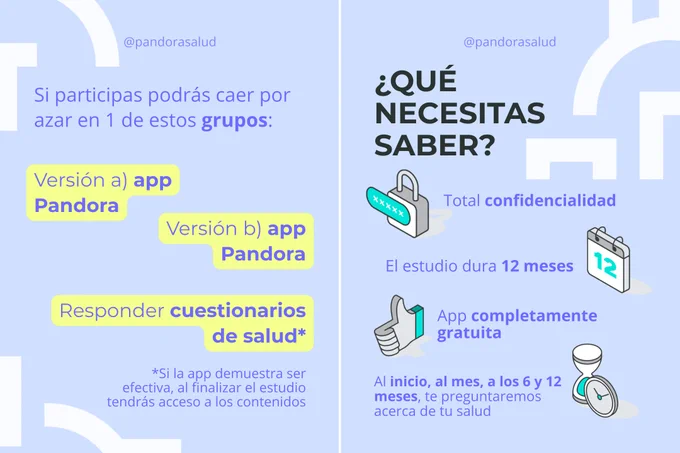 @pandorasalud

Si participas podrás caer por azar en 1 de estos grupos:

Versión a) app Pandora

Versión b) app Pandora

Responder cuestionarios de salud*

*Si la app demuestra ser efectiva, al finalizar el estudio tendrás acceso a los contenidos

@pandorasalud

¿QUÉ NECESITAS SABER?

Total confidencialidad

El estudio dura 12 meses

12

App completamente gratuita

Al inicio, al mes, a los 6 y 12 meses, te preguntaremos acerca de tu salud